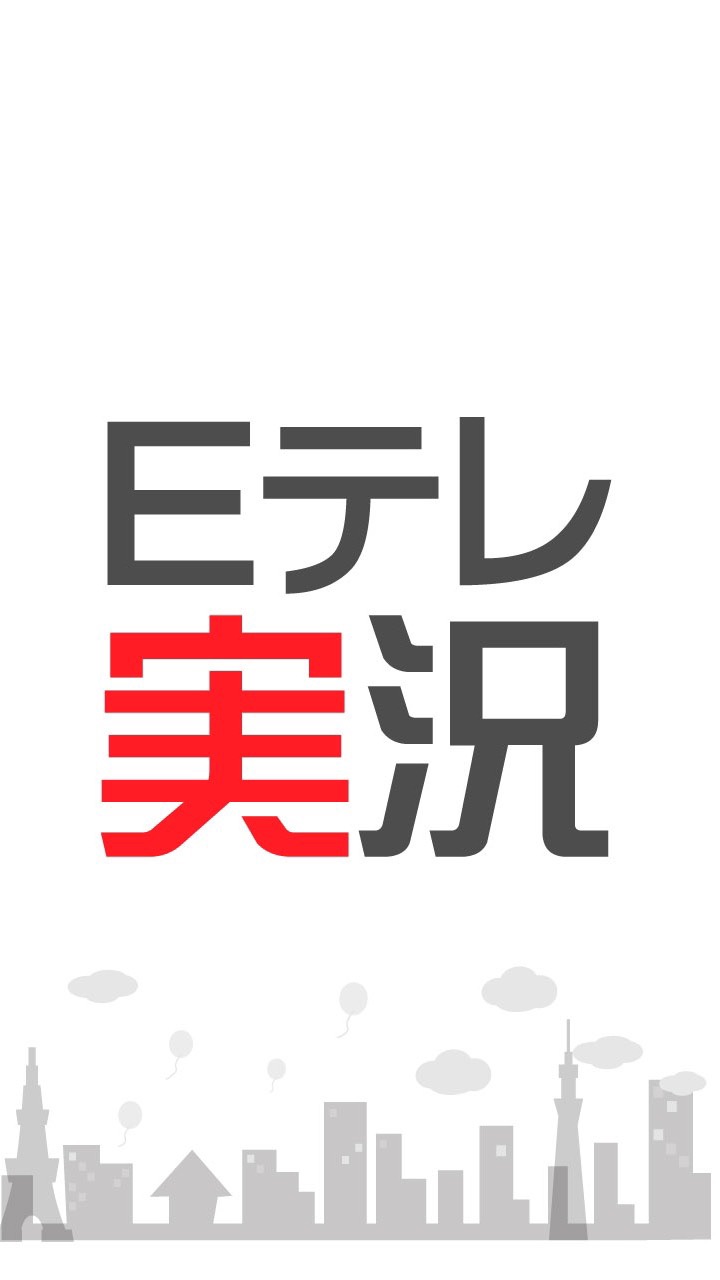 Eテレ
実況